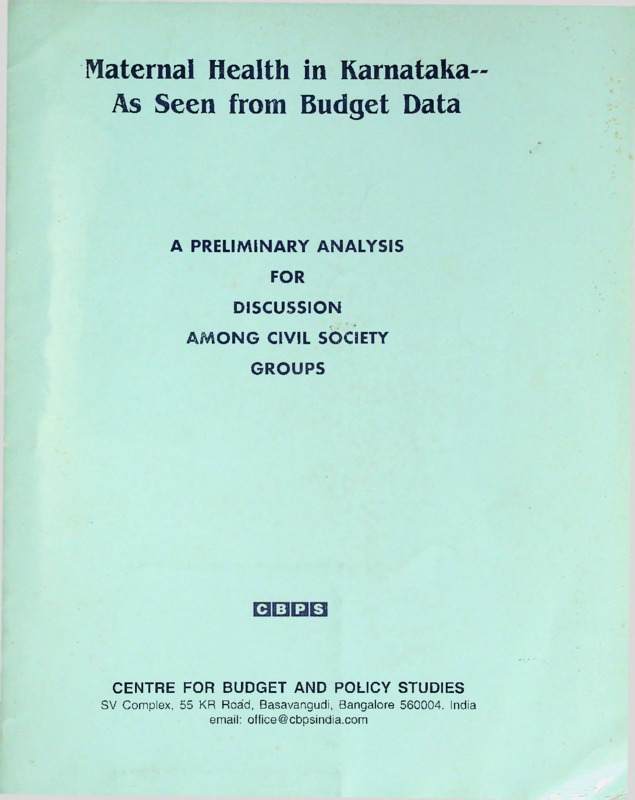 Maternal Health in Karnataka--
As Seen from Budget Data

A PRELIMINARY ANALYSIS
FOR
DISCUSSION
AMONG CIVIL SOCIETY
GROUPS

CBPS

CENTRE FOR BUDGET AND POLICY STUDIES
SV Complex, 55 KR Road, Basavangudi, Bangalore 560004. India
email: office@cbpsindia.com